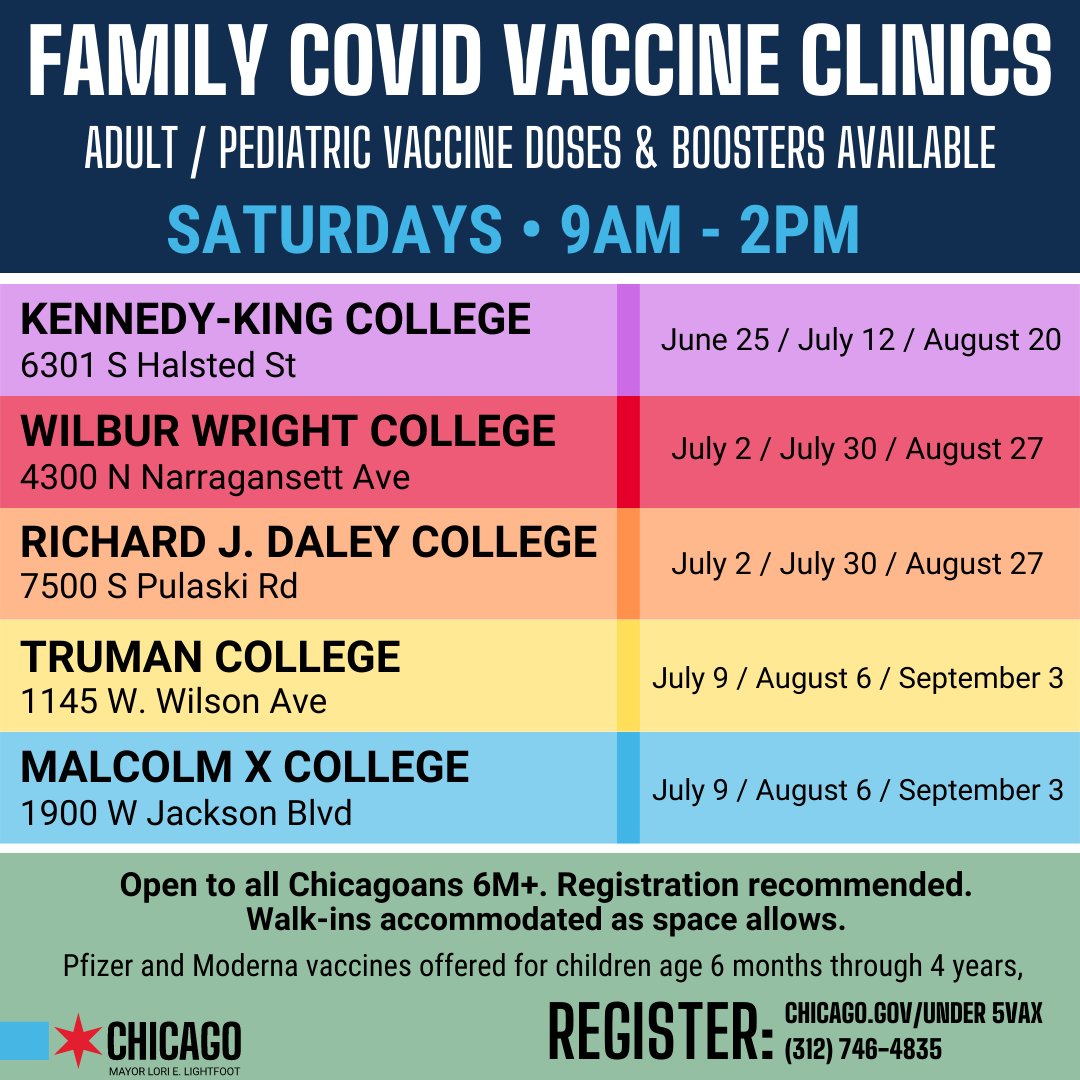 FAMILY COVID VACCINE CLINICS
ADULT / PEDIATRIC VACCINE DOSES & BOOSTERS AVAILABLE
SATURDAYS • 9AM - 2PM

| | |
|---|---|
| KENNEDY-KING COLLEGE 6301 S Halsted St | June 25 / July 12 / August 20 |
| WILBUR WRIGHT COLLEGE 4300 N Narragansett Ave | July 2 / July 30 / August 27 |
| RICHARD J. DALEY COLLEGE 7500 S Pulaski Rd | July 2 / July 30 / August 27 |
| TRUMAN COLLEGE 1145 W. Wilson Ave | July 9 / August 6 / September 3 |
| MALCOLM X COLLEGE 1900 W Jackson Blvd | July 9 / August 6 / September 3 |

Open to all Chicagoans 6M+. Registration recommended. Walk-ins accommodated as space allows.

Pfizer and Moderna vaccines offered for children age 6 months through 4 years,

CHICAGO
MAYOR LORI E. LIGHTFOOT

REGISTER: CHICAGO.GOV/UNDER 5VAX
(312) 746-4835